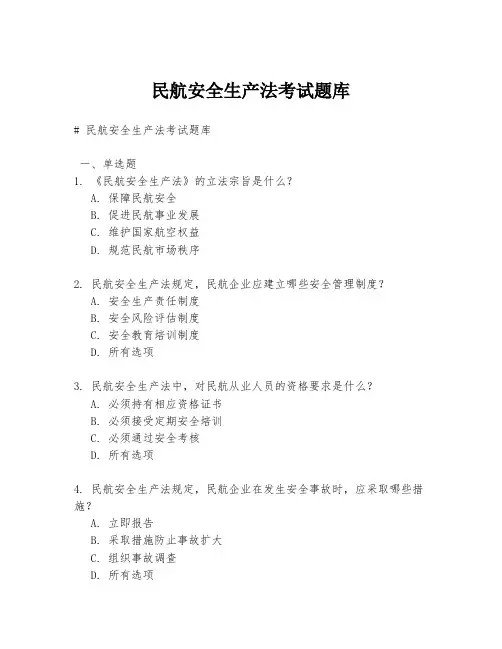 民航安全生产法考试题库

# 民航安全生产法考试题库

一、单选题

1. 《民航安全生产法》的立法宗旨是什么？
A. 保障民航安全
B. 促进民航事业发展
C. 维护国家航空权益
D. 规范民航市场秩序

2. 民航安全生产法规定，民航企业应建立哪些安全管理制度？
A. 安全生产责任制度
B. 安全风险评估制度
C. 安全教育培训制度
D. 所有选项

3. 民航安全生产法中，对民航从业人员的资格要求是什么？
A. 必须持有相应资格证书
B. 必须接受定期安全培训
C. 必须通过安全考核
D. 所有选项

4. 民航安全生产法规定，民航企业在发生安全事故时，应采取哪些措施？
A. 立即报告
B. 采取措施防止事故扩大
C. 组织事故调查
D. 所有选项